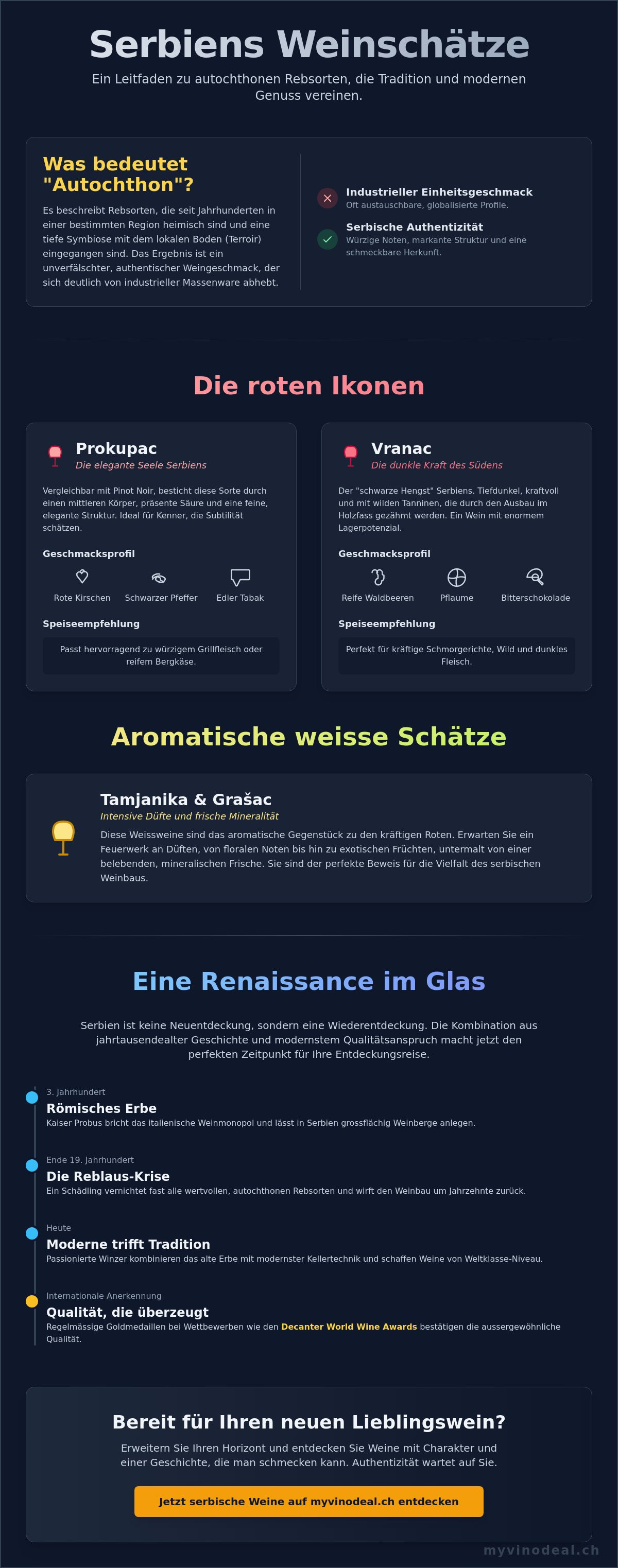 Serbiens Weinschätze

Ein Leitfaden zu autochthonen Rebsorten, die Tradition und modernen Genuss vereinen.

Was bedeutet "Autochthon"?

Es beschreibt Rebsorten, die seit Jahrhunderten in einer bestimmten Region heimisch sind und eine tiefe Symbiose mit dem lokalen Boden (Terroir) eingegangen sind. Das Ergebnis ist ein unverfälschter, authentischer Weingeschmack, der sich deutlich von industrieller Massenware abhebt.

Industrieller Einheitsgeschmack
Oft austauschbare, globalisierte Profile.

Serbische Authentizität
Würzige Noten, markante Struktur und eine schmeckbare Herkunft.

Die roten Ikonen

Prokupac
Die elegante Seele Serbiens

Vergleichbar mit Pinot Noir, besticht diese Sorte durch einen mittleren Körper, präsente Säure und eine feine, elegante Struktur. Ideal für Kenner, die Subtilität schätzen.

Geschmacksprofil

Rote Kirschen
Schwarzer Pfeffer
Edler Tabak

Speiseempfehlung

Passt hervorragend zu würzigem Grillfleisch oder reifem Bergkäse.

Vranac
Die dunkle Kraft des Südens

Der "schwarze Hengst" Serbiens. Tiefdunkel, kraftvoll und mit wilden Tanninen, die durch den Ausbau im Holzfass gezähmt werden. Ein Wein mit enormem Lagerpotenzial.

Geschmacksprofil

Reife Waldbeeren
Pflaume
Bitterschokolade

Speiseempfehlung

Perfekt für kräftige Schmorgerichte, Wild und dunkles Fleisch.

Aromatische weisse Schätze

Tamjanika & Grašac
Intensive Düfte und frische Mineralität

Diese Weissweine sind das aromatische Gegenstück zu den kräftigen Roten. Erwarten Sie ein Feuerwerk an Düften, von floralen Noten bis hin zu exotischen Früchten, untermalt von einer belebenden, mineralischen Frische. Sie sind der perfekte Beweis für die Vielfalt des serbischen Weinbaus.

Eine Renaissance im Glas

Serbien ist keine Neuentdeckung, sondern eine Wiederentdeckung. Die Kombination aus jahrtausendealter Geschichte und modernstem Qualitätsanspruch macht jetzt den perfekten Zeitpunkt für Ihre Entdeckungsreise.

3. Jahrhundert
Römisches Erbe
Kaiser Probus bricht das italienische Weinmonopol und lässt in Serbien grossflächig Weinberge anlegen.

Ende 19. Jahrhundert
Die Reblaus-Krise
Ein Schädling vernichtet fast alle wertvollen, autochthonen Rebsorten und wirft den Weinbau um Jahrzehnte zurück.

Heute
Moderne trifft Tradition
Passionierte Winzer kombinieren das alte Erbe mit modernster Kellertechnik und schaffen Weine von Weltklasse-Niveau.

Internationale Anerkennung
Qualität, die überzeugt
Regelmässige Goldmedaillen bei Wettbewerben wie den Decanter World Wine Awards bestätigen die aussergewöhnliche Qualität.

Bereit für Ihren neuen Lieblingswein?

Erweitern Sie Ihren Horizont und entdecken Sie Weine mit Charakter und einer Geschichte, die man schmecken kann. Authentizität wartet auf Sie.

Jetzt serbische Weine auf myvinodeal.ch entdecken

myvinodeal.ch